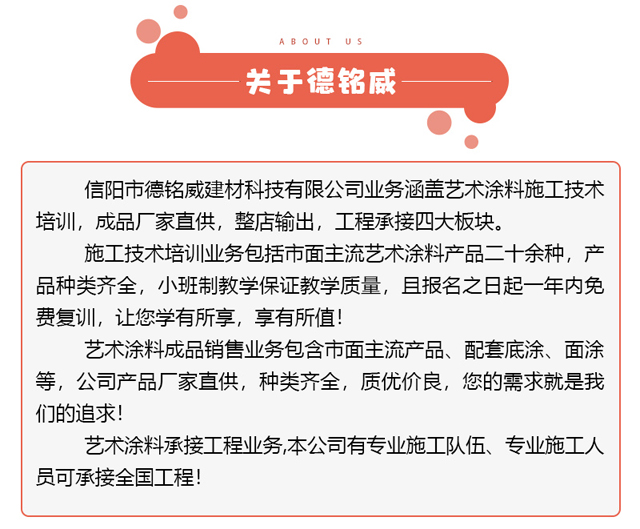 ABOUT US

关于德铭威

信阳市德铭威建材科技有限公司业务涵盖艺术涂料施工技术培训，成品厂家直供，整店输出，工程承接四大板块。

施工技术培训业务包括市面主流艺术涂料产品二十余种，产品种类齐全，小班制教学保证教学质量，且报名之日起一年内免费复训，让您学有所享，享有所值！

艺术涂料成品销售业务包含市面主流产品、配套底涂、面涂等，公司产品厂家直供，种类齐全，质优价良，您的需求就是我们的追求！

艺术涂料承接工程业务,本公司有专业施工队伍、专业施工人员可承接全国工程！